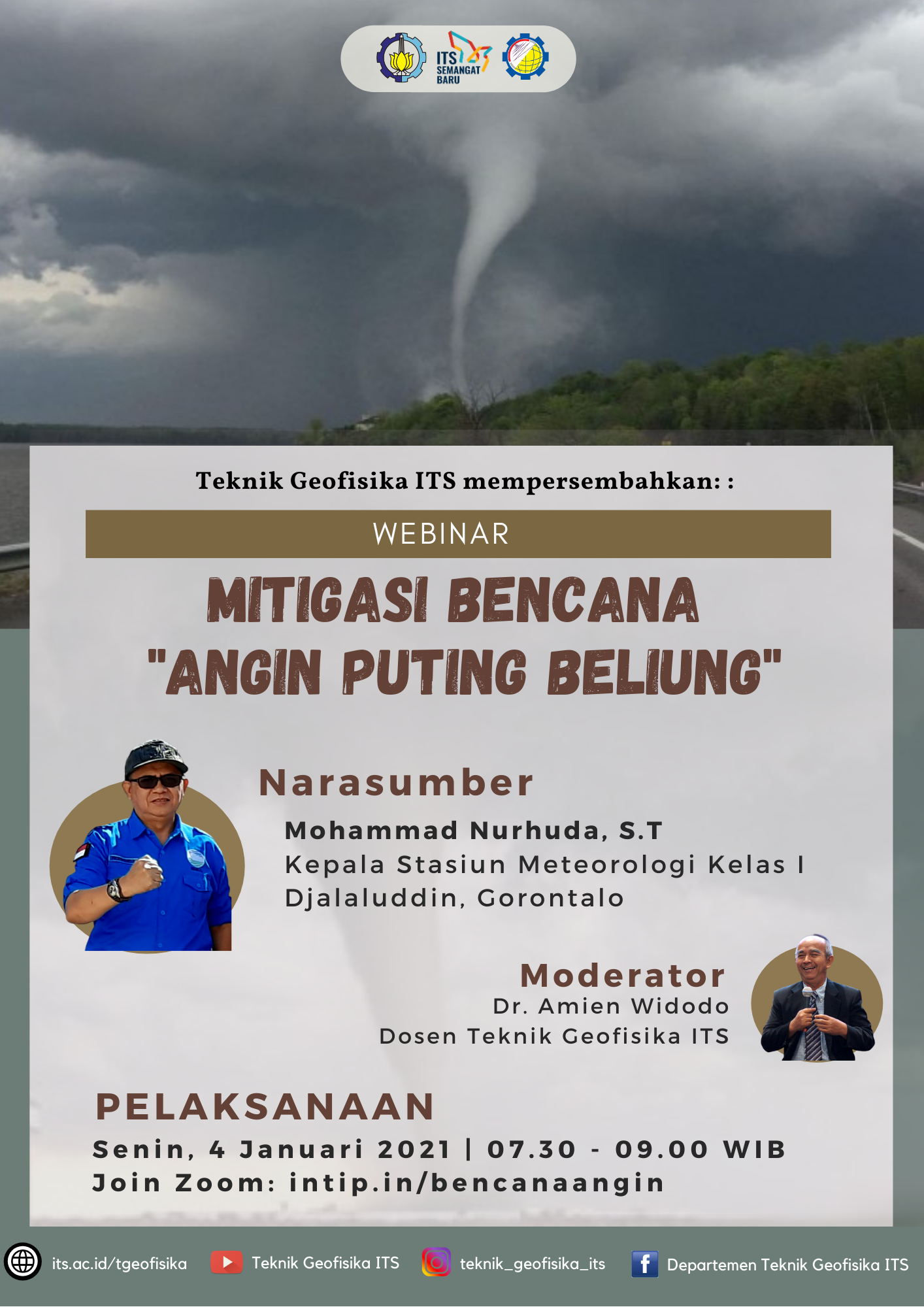 ITS SEMANGAT BARU

Teknik Geofisika ITS mempersembahkan: :

WEBINAR

MITIGASI BENCANA
"ANGIN PUTING BELIUNG"

Narasumber

Mohammad Nurhuda, S.T
Kepala Stasiun Meteorologi Kelas I Djalaluddin, Gorontalo

Moderator
Dr. Amien Widodo
Dosen Teknik Geofisika ITS

PELAKSANAAN
Senin, 4 Januari 2021 | 07.30 - 09.00 WIB
Join Zoom: intip.in/bencanaangin

its.ac.id/tgeofisika Teknik Geofisika ITS teknik_geofisika_its Departemen Teknik Geofisika ITS